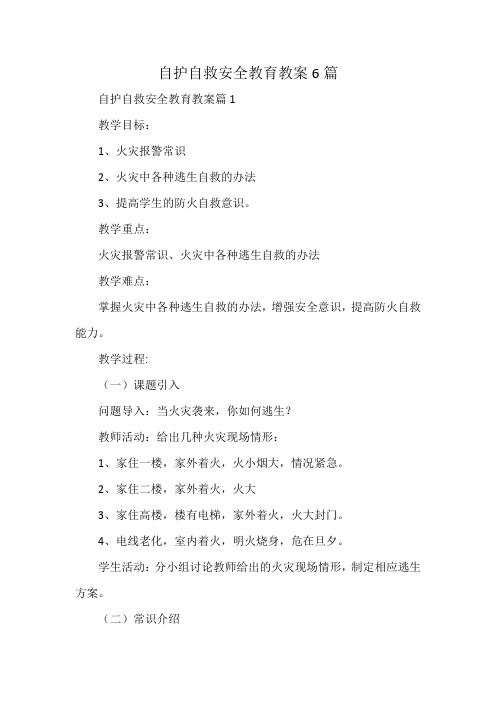 自护自救安全教育教案6篇

自护自救安全教育教案篇1

教学目标：

1、火灾报警常识

2、火灾中各种逃生自救的办法

3、提高学生的防火自救意识。

教学重点：

火灾报警常识、火灾中各种逃生自救的办法

教学难点：

掌握火灾中各种逃生自救的办法，增强安全意识，提高防火自救能力。

教学过程:

（一）课题引入

问题导入：当火灾袭来，你如何逃生？

教师活动：给出几种火灾现场情形：

1、家住一楼，家外着火，火小烟大，情况紧急。

2、家住二楼，家外着火，火大

3、家住高楼，楼有电梯，家外着火，火大封门。

4、电线老化，室内着火，明火烧身，危在旦夕。

学生活动：分小组讨论教师给出的火灾现场情形，制定相应逃生方案。

（二）常识介绍